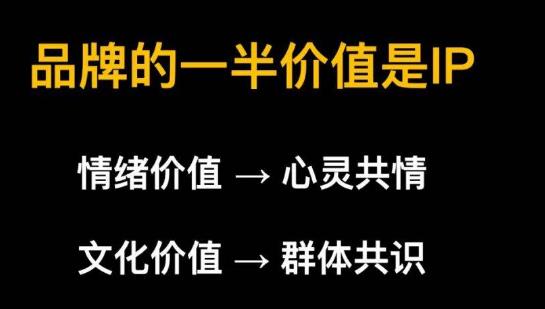 品牌的一半价值是IP

情绪价值 → 心灵共情

文化价值 → 群体共识